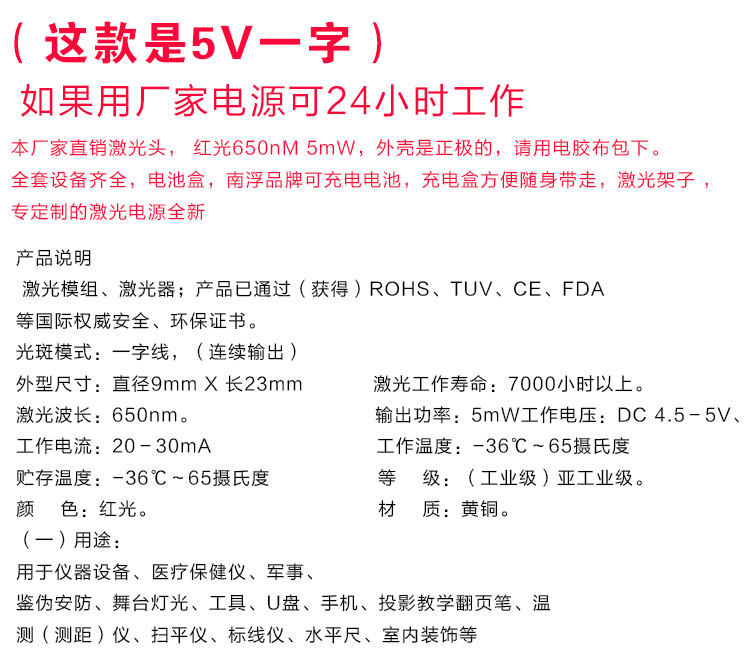 （这款是5V一字）

如果用厂家电源可24小时工作

本厂家直销激光头，红光650nM 5mW，外壳是正极的，请用电胶布包下。全套设备齐全，电池盒，南浮品牌可充电电池，充电盒方便随身带走，激光架子，专定制的激光电源全新

产品说明

激光模组、激光器；产品已通过（获得）ROHS、TUV、CE、FDA等国际权威安全、环保证书。

光斑模式：一字线，（连续输出）

外型尺寸：直径9mm X 长23mm

激光工作寿命：7000小时以上。

激光波长：650nm。

输出功率：5mW工作电压：DC 4.5－5V、

工作电流：20－30mA

工作温度：-36℃～65摄氏度

贮存温度：-36℃～65摄氏度

等 级：（工业级）亚工业级。

颜 色：红光。

材 质：黄铜。

（一）用途：

用于仪器设备、医疗保健仪、军事、鉴伪安防、舞台灯光、工具、U盘、手机、投影教学翻页笔、温测（测距）仪、扫平仪、标线仪、水平尺、室内装饰等